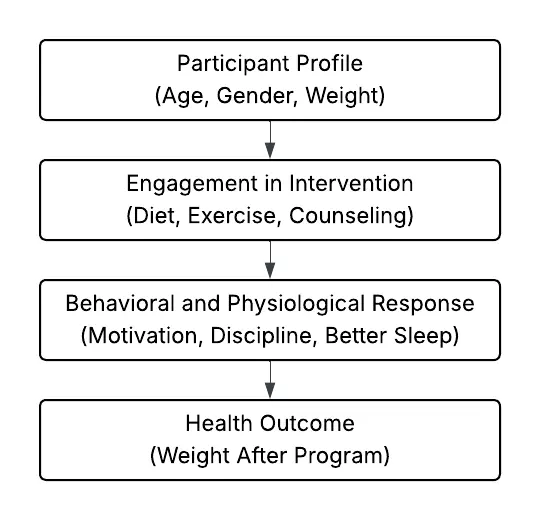 Participant Profile
(Age, Gender, Weight)

Engagement in Intervention
(Diet, Exercise, Counseling)

Behavioral and Physiological Response
(Motivation, Discipline, Better Sleep)

Health Outcome
(Weight After Program)